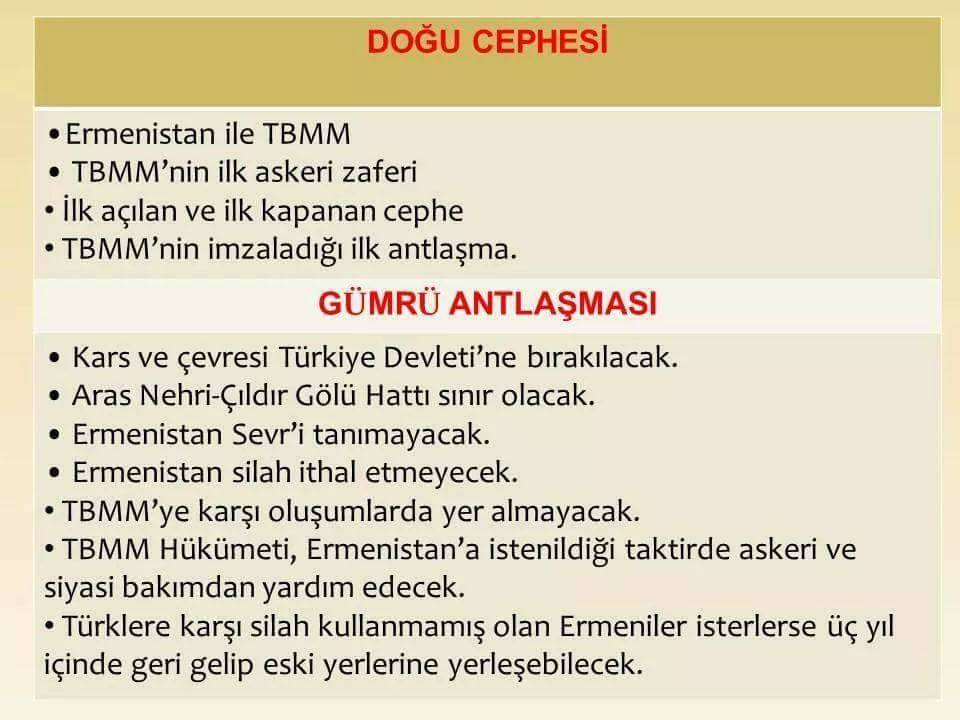 DOĞU CEPHESİ

• Ermenistan ile TBMM
• TBMM'nin ilk askeri zaferi
• İlk açılan ve ilk kapanan cephe
• TBMM'nin imzaladığı ilk antlaşma.

GÜMRÜ ANTLAŞMASI

• Kars ve çevresi Türkiye Devleti'ne bırakılacak.
• Aras Nehri-Çıldır Gölü Hattı sınır olacak.
• Ermenistan Sevr'i tanımayacak.
• Ermenistan silah ithal etmeyecek.
• TBMM'ye karşı oluşumlarda yer almayacak.
• TBMM Hükümeti, Ermenistan'a istenildiği taktirde askeri ve siyasi bakımdan yardım edecek.
• Türklere karşı silah kullanmamış olan Ermeniler isterlerse üç yıl içinde geri gelip eski yerlerine yerleşebilecek.